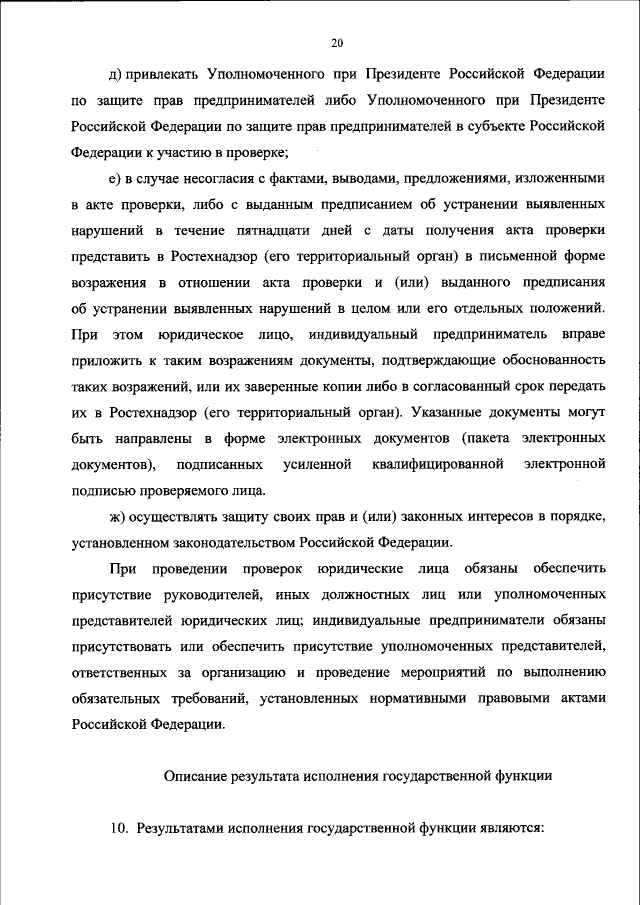 20

д) привлекать Уполномоченного при Президенте Российской Федерации по защите прав предпринимателей либо Уполномоченного при Президенте Российской Федерации по защите прав предпринимателей в субъекте Российской Федерации к участию в проверке;

е) в случае несогласия с фактами, выводами, предложениями, изложенными в акте проверки, либо с выданным предписанием об устранении выявленных нарушений в течение пятнадцати дней с даты получения акта проверки представить в Ростехнадзор (его территориальный орган) в письменной форме возражения в отношении акта проверки и (или) выданного предписания об устранении выявленных нарушений в целом или его отдельных положений. При этом юридическое лицо, индивидуальный предприниматель вправе приложить к таким возражениям документы, подтверждающие обоснованность таких возражений, или их заверенные копии либо в согласованный срок передать их в Ростехнадзор (его территориальный орган). Указанные документы могут быть направлены в форме электронных документов (пакета электронных документов), подписанных усиленной квалифицированной электронной подписью проверяемого лица.

ж) осуществлять защиту своих прав и (или) законных интересов в порядке, установленном законодательством Российской Федерации.

При проведении проверок юридические лица обязаны обеспечить присутствие руководителей, иных должностных лиц или уполномоченных представителей юридических лиц; индивидуальные предприниматели обязаны присутствовать или обеспечить присутствие уполномоченных представителей, ответственных за организацию и проведение мероприятий по выполнению обязательных требований, установленных нормативными правовыми актами Российской Федерации.

Описание результата исполнения государственной функции

10. Результатами исполнения государственной функции являются: